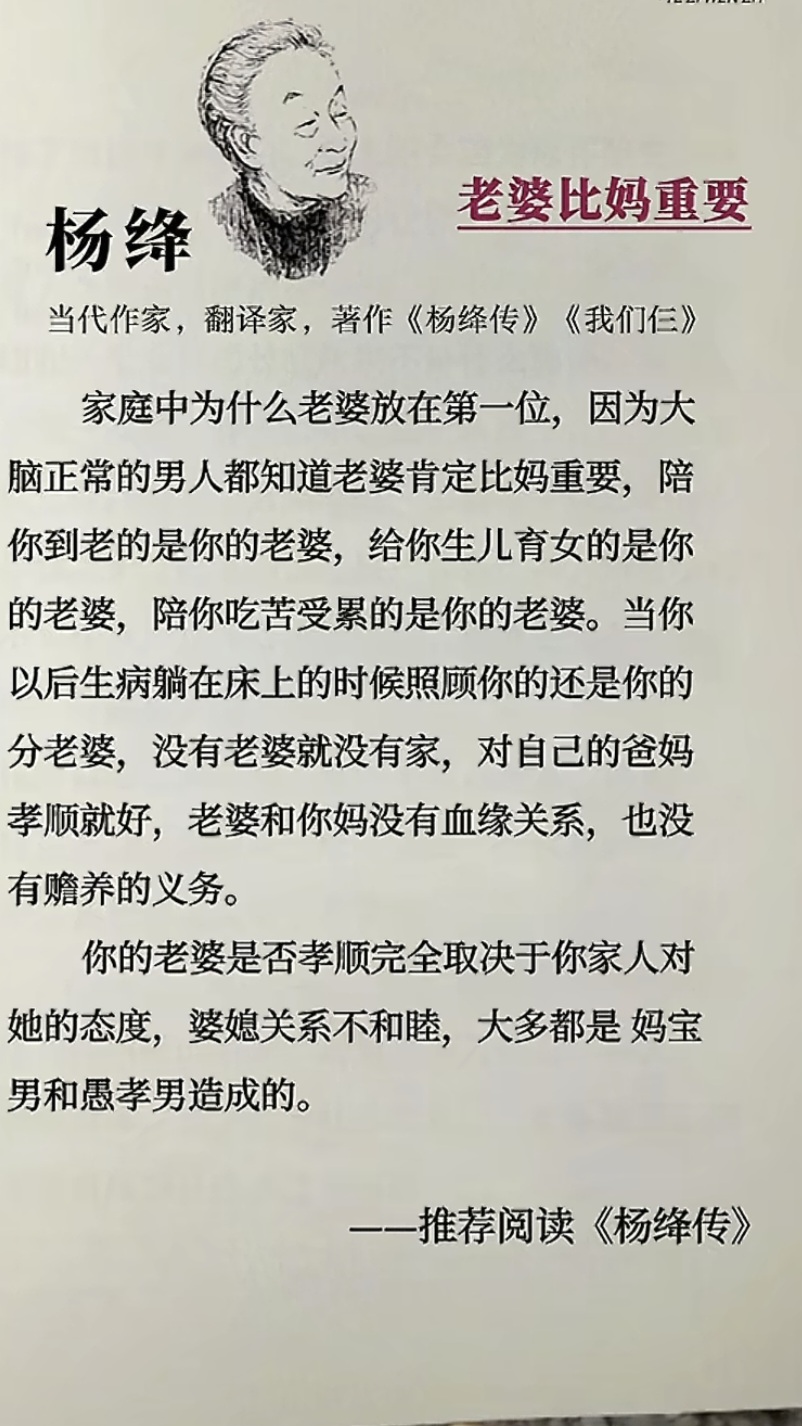 杨绛

老婆比妈重要

当代作家，翻译家，著作《杨绛传》《我们仨》

家庭中为什么老婆放在第一位，因为大脑正常的男人都知道老婆肯定比妈重要，陪你到老的是你的老婆，给你生儿育女的是你的老婆，陪你吃苦受累的是你的老婆。当你以后生病躺在床上的时候照顾你的还是你的分老婆，没有老婆就没有家，对自己的爸妈孝顺就好，老婆和你妈没有血缘关系，也没有赡养的义务。

你的老婆是否孝顺完全取决于你家人对她的态度，婆媳关系不和睦，大多都是 妈宝男和愚孝男造成的。

——推荐阅读《杨绛传》